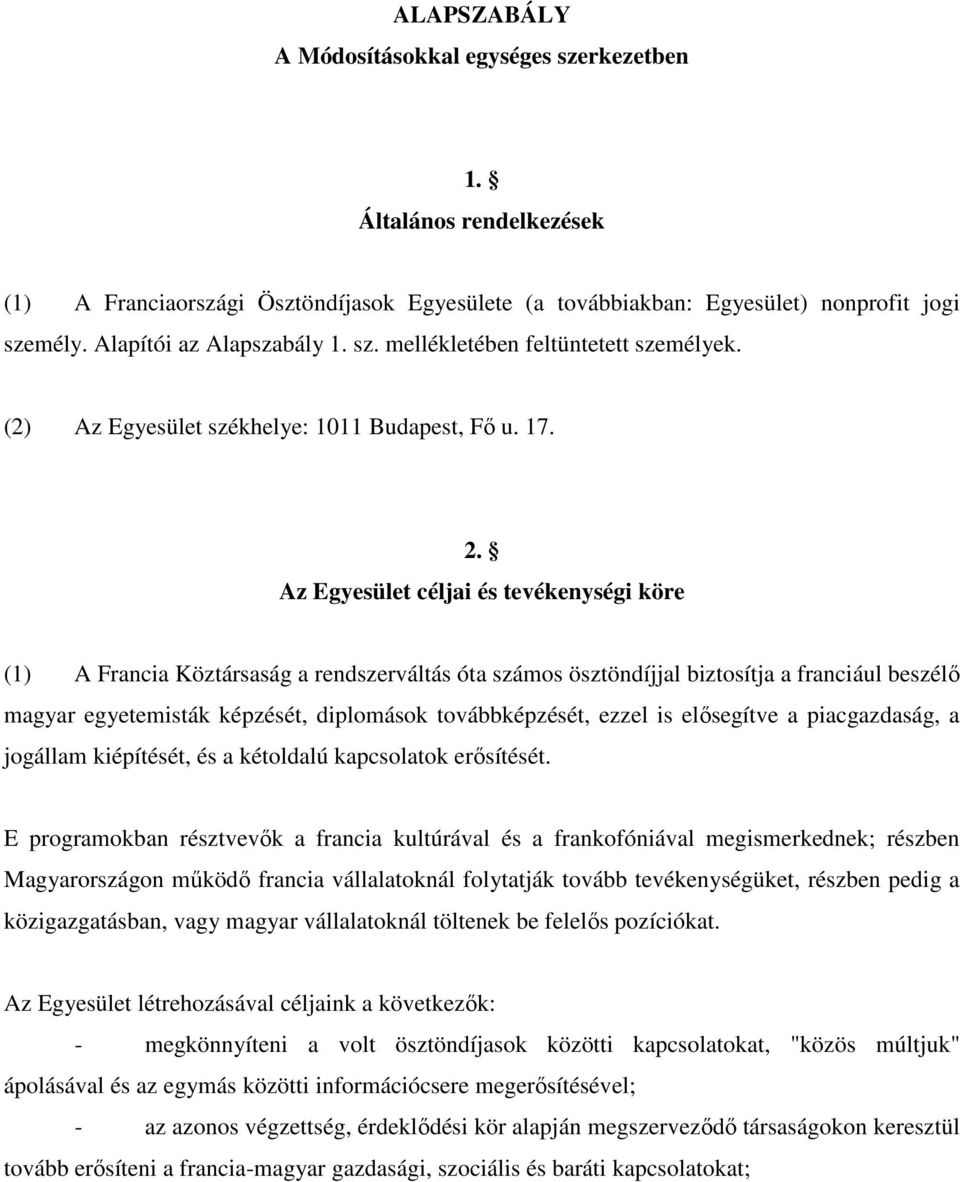 ALAPSZABÁLY
A Módosításokkal egységes szerkezetben

1. §
Általános rendelkezések

(1) A Franciaországi Ösztöndíjasok Egyesülete (a továbbiakban: Egyesület) nonprofit jogi személy. Alapítói az Alapszabály 1. sz. mellékletében feltüntetett személyek.

(2) Az Egyesület székhelye: 1011 Budapest, Fő u. 17.

2. §
Az Egyesület céljai és tevékenységi köre

(1) A Francia Köztársaság a rendszerváltás óta számos ösztöndíjjal biztosítja a franciául beszélő magyar egyetemisták képzését, diplomások továbbképzését, ezzel is elősegítve a piacgazdaság, a jogállam kiépítését, és a kétoldalú kapcsolatok erősítését.

E programokban résztvevők a francia kultúrával és a frankofóniával megismerkednek; részben Magyarországon működő francia vállalatoknál folytatják tovább tevékenységüket, részben pedig a közigazgatásban, vagy magyar vállalatoknál töltenek be felelős pozíciókat.

Az Egyesület létrehozásával céljaink a következők:

- megkönnyíteni a volt ösztöndíjasok közötti kapcsolatokat, "közös múltjuk" ápolásával és az egymás közötti információcsere megerősítésével;

- az azonos végzettség, érdeklődési kör alapján megszerveződő társaságokon keresztül tovább erősíteni a francia-magyar gazdasági, szociális és baráti kapcsolatokat;